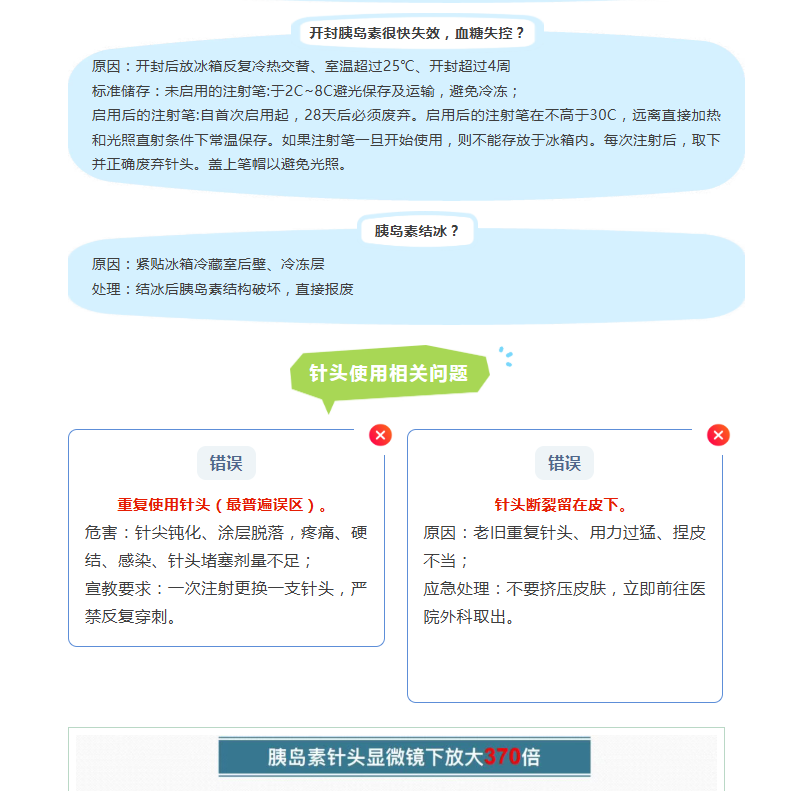 开封胰岛素很快失效，血糖失控？

原因：开封后放冰箱反复冷热交替、室温超过25℃、开封超过4周

标准储存：未启用的注射笔:于2C~8C避光保存及运输，避免冷冻；

启用后的注射笔:自首次启用起，28天后必须废弃。启用后的注射笔在不高于30C，远离直接加热和光照直射条件下常温保存。如果注射笔一旦开始使用，则不能存放于冰箱内。每次注射后，取下并正确废弃针头。盖上笔帽以避免光照。

胰岛素结冰？

原因：紧贴冰箱冷藏室后壁、冷冻层

处理：结冰后胰岛素结构破坏，直接报废

针头使用相关问题

错误

重复使用针头（最普遍误区）。

危害：针尖钝化、涂层脱落，疼痛、硬结、感染、针头堵塞剂量不足；

宣教要求：一次注射更换一支针头，严禁反复穿刺。

错误

针头断裂留在皮下。

原因：老旧重复针头、用力过猛、捏皮不当；

应急处理：不要挤压皮肤，立即前往医院外科取出。

胰岛素针头显微镜下放大370倍